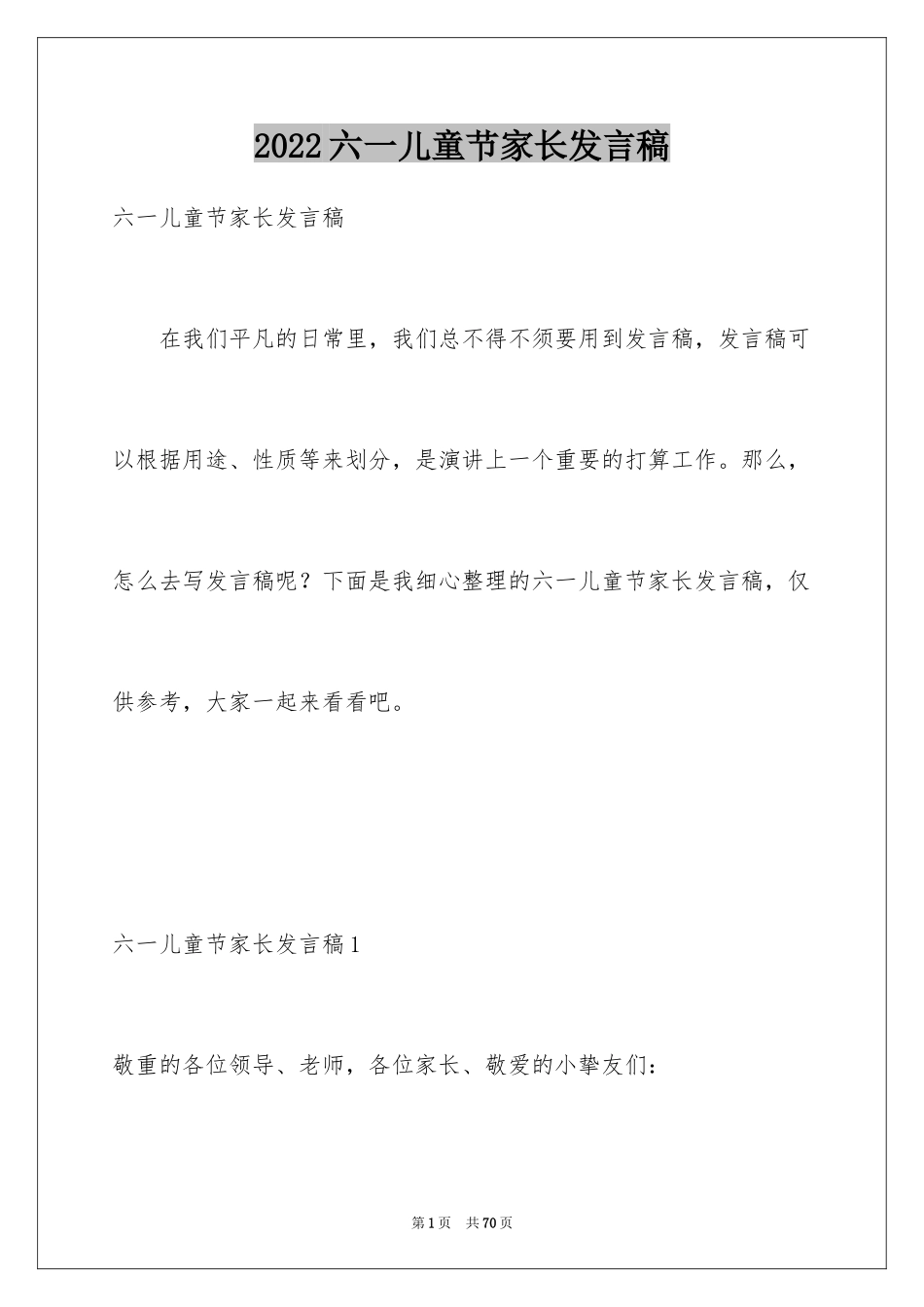 2022六一儿童节家长发言稿

六一儿童节家长发言稿

在我们平凡的日常里，我们总不得不须要用到发言稿，发言稿可以根据用途、性质等来划分，是演讲上一个重要的打算工作。那么，怎么去写发言稿呢？下面是我细心整理的六一儿童节家长发言稿，仅供参考，大家一起来看看吧。

六一儿童节家长发言稿1

敬重的各位领导、老师，各位家长、敬爱的小挚友们：

第1页 共70页